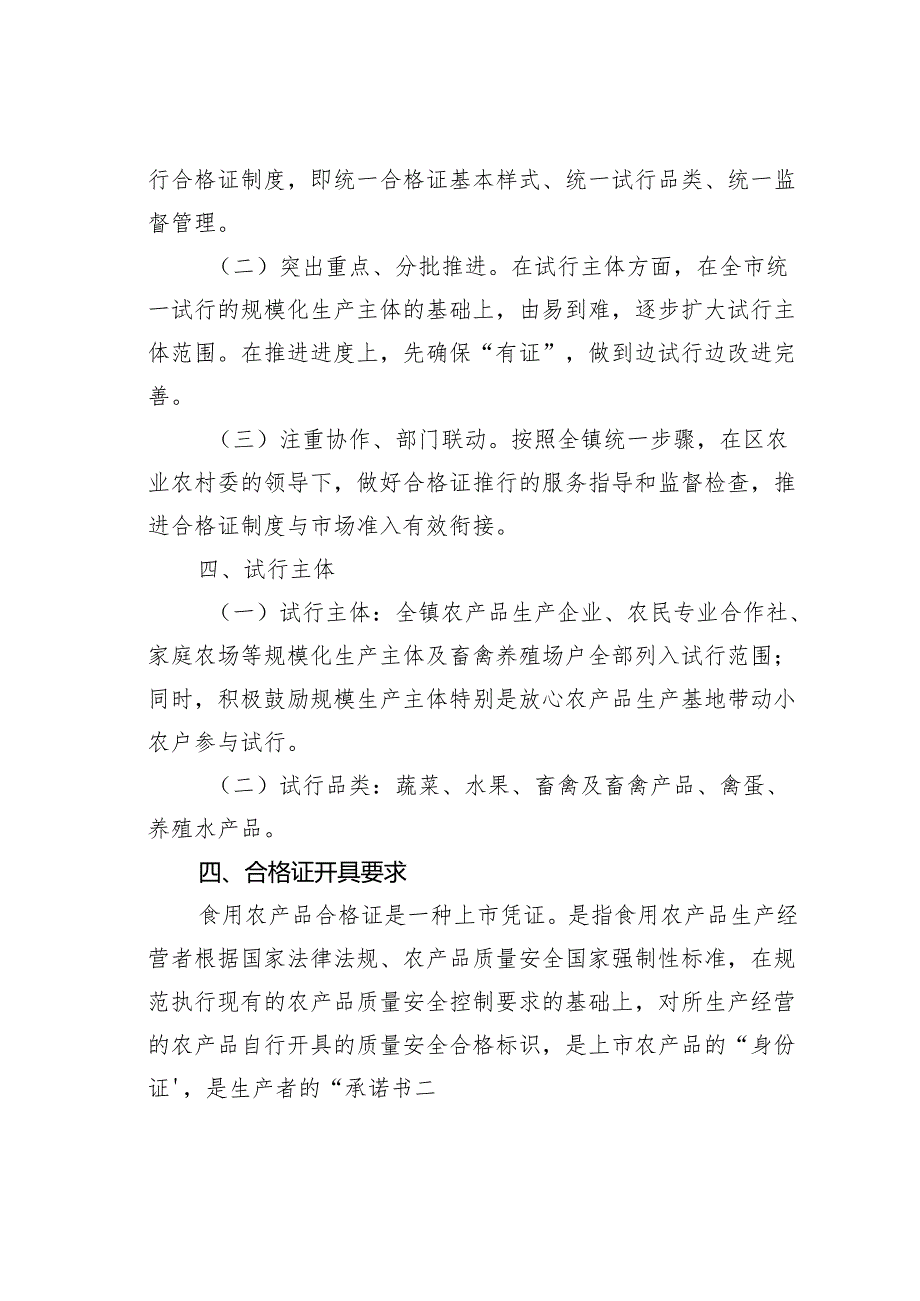 行合格证制度，即统一合格证基本样式、统一试行品类、统一监督管理。

（二）突出重点、分批推进。在试行主体方面，在全市统一试行的规模化生产主体的基础上，由易到难，逐步扩大试行主体范围。在推进进度上，先确保“有证”，做到边试行边改进完善。

（三）注重协作、部门联动。按照全镇统一步骤，在区农业农村委的领导下，做好合格证推行的服务指导和监督检查，推进合格证制度与市场准入有效衔接。

四、试行主体

（一）试行主体：全镇农产品生产企业、农民专业合作社、家庭农场等规模化生产主体及畜禽养殖场户全部列入试行范围；同时，积极鼓励规模生产主体特别是放心农产品生产基地带动小农户参与试行。

（二）试行品类：蔬菜、水果、畜禽及畜禽产品、禽蛋、养殖水产品。

四、合格证开具要求

食用农产品合格证是一种上市凭证。是指食用农产品生产经营者根据国家法律法规、农产品质量安全国家强制性标准，在规范执行现有的农产品质量安全控制要求的基础上，对所生产经营的农产品自行开具的质量安全合格标识，是上市农产品的“身份证'，是生产者的“承诺书二